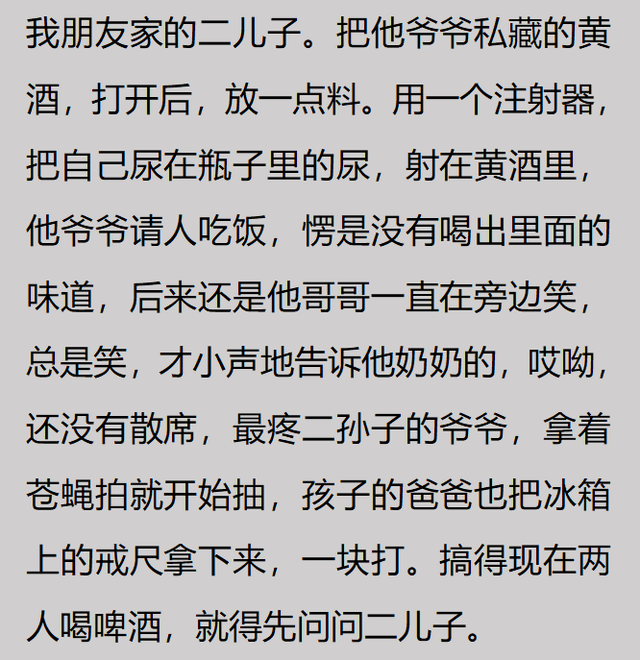 我朋友家的二儿子。把他爷爷私藏的黄酒，打开后，放一点料。用一个注射器，把自己尿在瓶子里的尿，射在黄酒里，他爷爷请人吃饭，愣是没有喝出里面的味道，后来还是他哥哥一直在旁边笑，总是笑，才小声地告诉他奶奶的，哎呦，还没有散席，最疼二孙子的爷爷，拿着苍蝇拍就开始抽，孩子的爸爸也把冰箱上的戒尺拿下来，一块打。搞得现在两人喝啤酒，就得先问问二儿子。